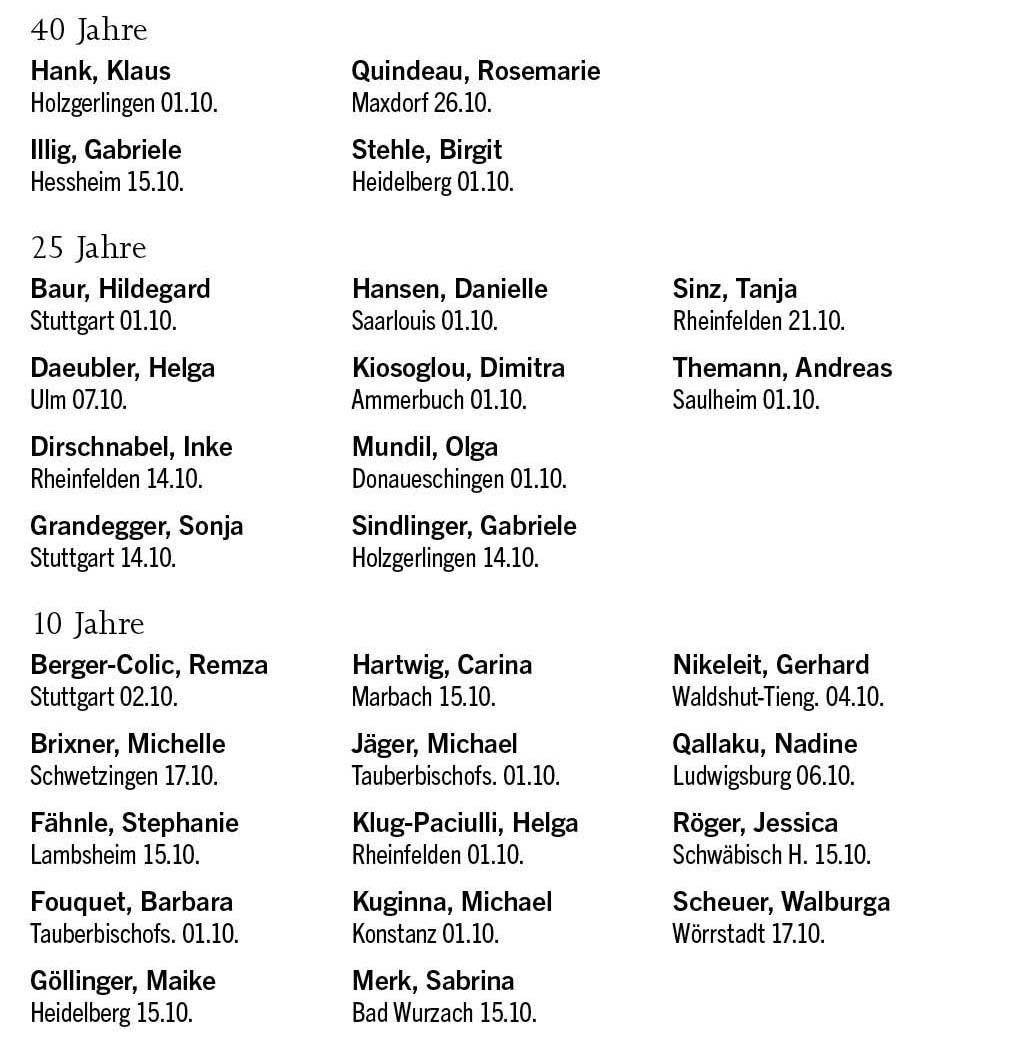 40 Jahre

Hank, Klaus
Holzgerlingen 01.10.

Illig, Gabriele
Hessheim 15.10.

Quindeau, Rosemarie
Maxdorf 26.10.

Stehle, Birgit
Heidelberg 01.10.

25 Jahre

Baur, Hildegard
Stuttgart 01.10.

Daeubler, Helga
Ulm 07.10.

Dirschnabel, Inke
Rheinfelden 14.10.

Grandegger, Sonja
Stuttgart 14.10.

Hansen, Danielle
Saarlouis 01.10.

Kiosoglou, Dimitra
Ammerbuch 01.10.

Mundil, Olga
Donaueschingen 01.10.

Sindlinger, Gabriele
Holzgerlingen 14.10.

Sinz, Tanja
Rheinfelden 21.10.

Themann, Andreas
Saulheim 01.10.

10 Jahre

Berger-Colic, Remza
Stuttgart 02.10.

Brixner, Michelle
Schwetzingen 17.10.

Fähnle, Stephanie
Lambsheim 15.10.

Fouquet, Barbara
Tauberbischofs. 01.10.

Göllinger, Maike
Heidelberg 15.10.

Hartwig, Carina
Marbach 15.10.

Jäger, Michael
Tauberbischofs. 01.10.

Klug-Paciulli, Helga
Rheinfelden 01.10.

Kuginna, Michael
Konstanz 01.10.

Merk, Sabrina
Bad Wurzach 15.10.

Nikeleit, Gerhard
Waldshut-Tieng. 04.10.

Qallaku, Nadine
Ludwigsburg 06.10.

Röger, Jessica
Schwäbisch H. 15.10.

Scheuer, Walburga
Wörrstadt 17.10.